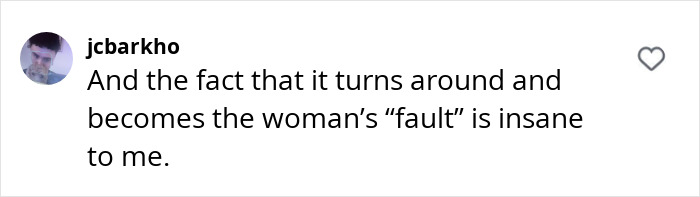 jcbarkho
And the fact that it turns around and becomes the woman’s “fault” is insane to me.